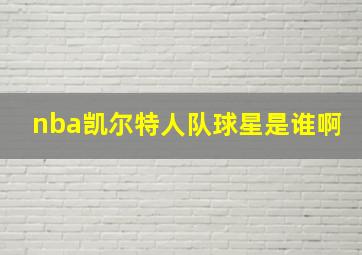 nba凯尔特人队球星是谁啊